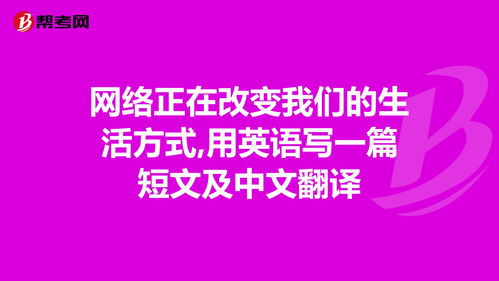 帮考网

网络正在改变我们的生活方式,用英语写一篇短文及中文翻译